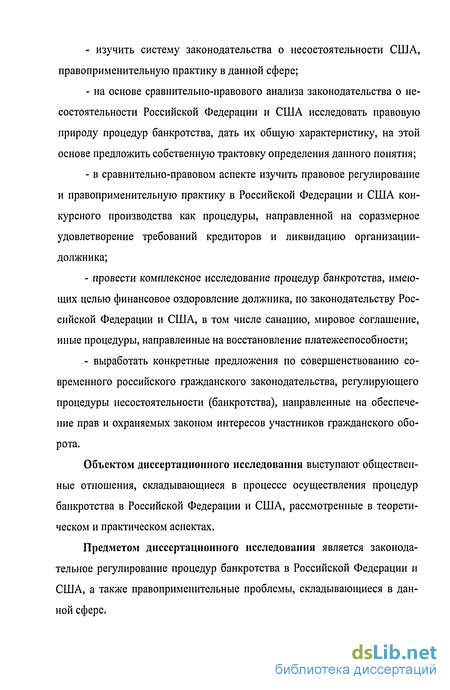 - изучить систему законодательства о несостоятельности США, правоприменительную практику в данной сфере;

- на основе сравнительно-правового анализа законодательства о несостоятельности Российской Федерации и США исследовать правовую природу процедур банкротства, дать их общую характеристику, на этой основе предложить собственную трактовку определения данного понятия;

- в сравнительно-правовом аспекте изучить правовое регулирование и правоприменительную практику в Российской Федерации и США конкурсного производства как процедуры, направленной на соразмерное удовлетворение требований кредиторов и ликвидацию организации-должника;

- провести комплексное исследование процедур банкротства, имеющих целью финансовое оздоровление должника, по законодательству Российской Федерации и США, в том числе санацию, мировое соглашение, иные процедуры, направленные на восстановление платежеспособности;

- выработать конкретные предложения по совершенствованию современного российского гражданского законодательства, регулирующего процедуры несостоятельности (банкротства), направленные на обеспечение прав и охраняемых законом интересов участников гражданского оборота.

Объектом диссертационного исследования выступают общественные отношения, складывающиеся в процессе осуществления процедур банкротства в Российской Федерации и США, рассмотренные в теоретическом и практическом аспектах.

Предметом диссертационного исследования является законодательное регулирование процедур банкротства в Российской Федерации и США, а также правоприменительные проблемы, складывающиеся в данной сфере.

dsLib.net
библиотека диссертаций